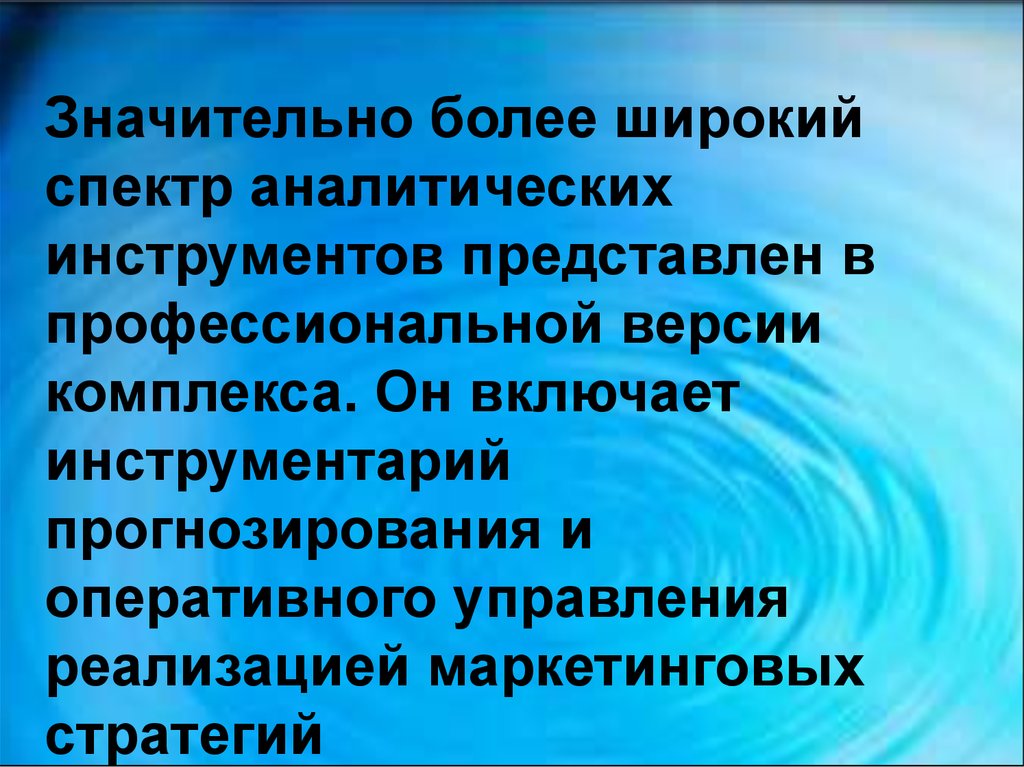 Значительно более широкий спектр аналитических инструментов представлен в профессиональной версии комплекса. Он включает инструментарий прогнозирования и оперативного управления реализацией маркетинговых стратегий